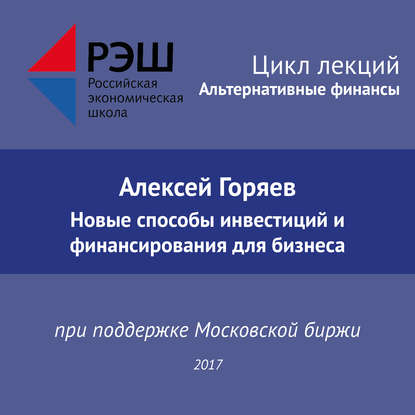 РЭШ
Российская экономическая школа

Цикл лекций
Альтернативные финансы

Алексей Горяев
Новые способы инвестиций и финансирования для бизнеса

при поддержке Московской биржи

2017